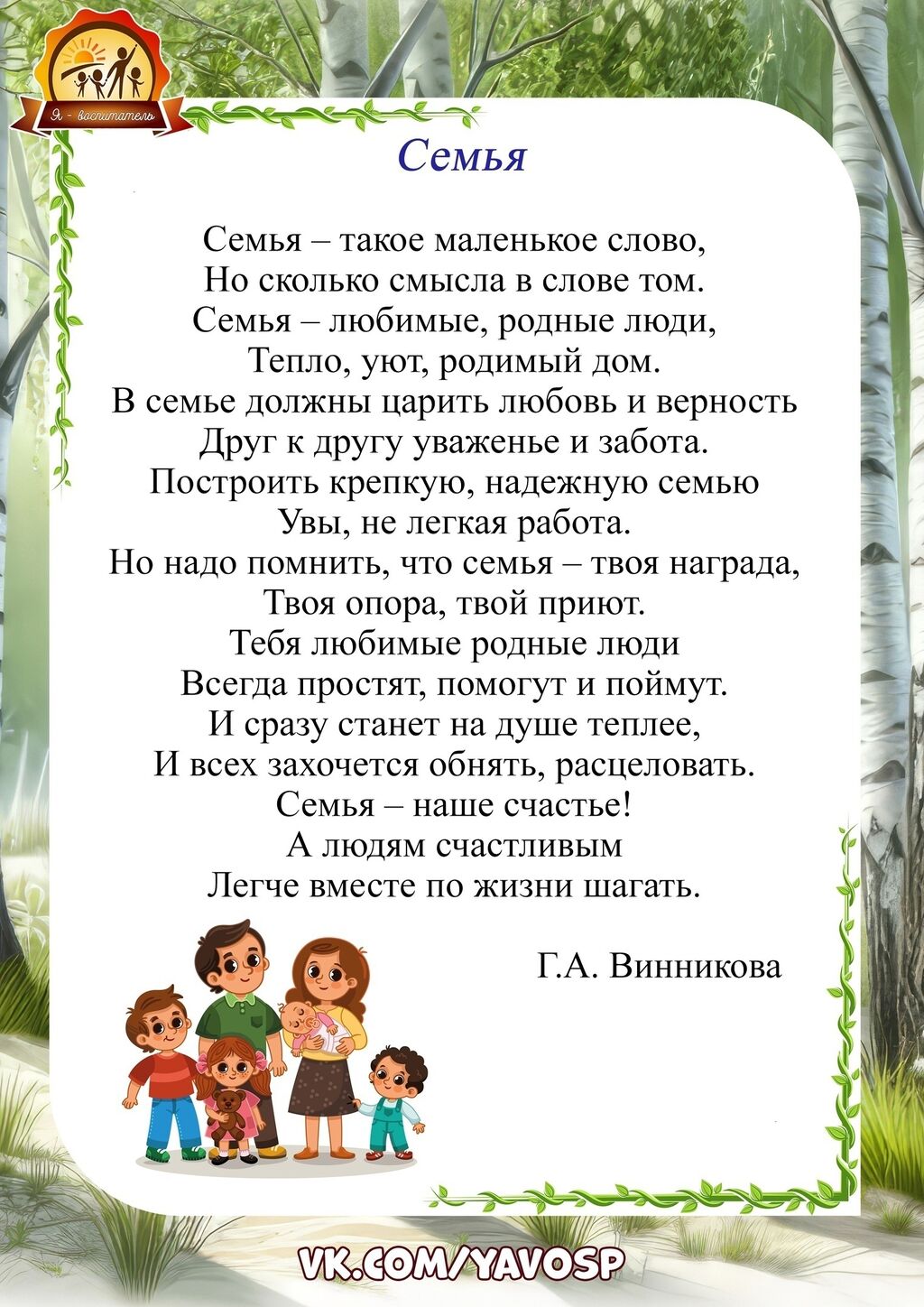 Я - воспитатель

Семья

Семья – такое маленькое слово,
Но сколько смысла в слове том.
Семья – любимые, родные люди,
Тепло, уют, родимый дом.
В семье должны царить любовь и верность
Друг к другу уваженье и забота.
Построить крепкую, надежную семью
Увы, не легкая работа.
Но надо помнить, что семья – твоя награда,
Твоя опора, твой приют.
Тебя любимые родные люди
Всегда простят, помогут и поймут.
И сразу станет на душе теплее,
И всех захочется обнять, расцеловать.
Семья – наше счастье!
А людям счастливым
Легче вместе по жизни шагать.

Г.А. Винникова

VK.COM/YAVOSP